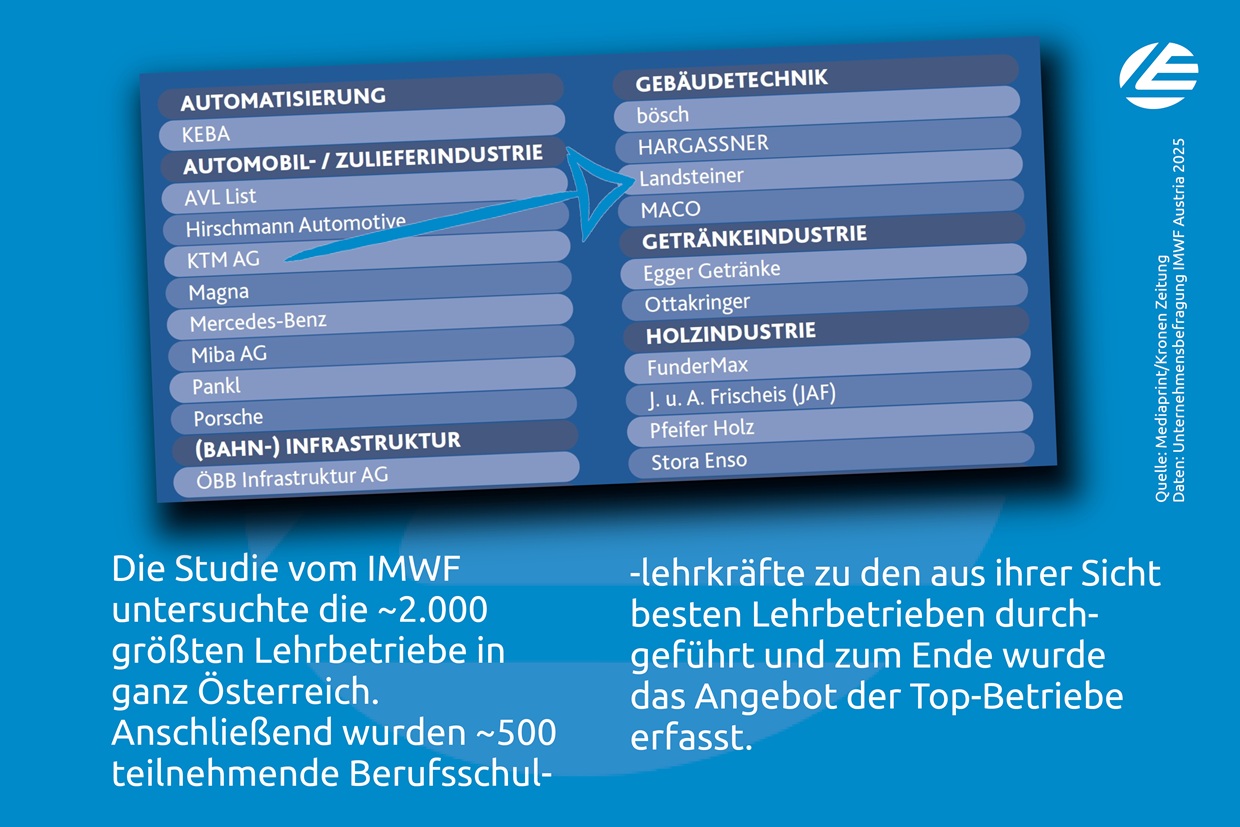 AUTOMATISIERUNG
KEBA
AUTOMOBIL- / ZULIEFERINDUSTRIE
AVL List
Hirschmann Automotive
KTM AG
Magna
Mercedes-Benz
Miba AG
Pankl
Porsche
(BAHN-) INFRASTRUKTUR
ÖBB Infrastruktur AG

GEBÄUDETECHNIK
bösch
HARGASSNER
Landsteiner
MACO
GETRÄNKEINDUSTRIE
Egger Getränke
Ottakringer
HOLZINDUSTRIE
FunderMax
J. u. A. Frischeis (JAF)
Pfeifer Holz
Stora Enso

Quelle: Mediaprint/Kronen Zeitung
Daten: Unternehmensbefragung IMWF Austria 2025

Die Studie vom IMWF untersuchte die ~2.000 größten Lehrbetriebe in ganz Österreich. Anschließend wurden ~500 teilnehmende Berufsschul-

-lehrkräfte zu den aus ihrer Sicht besten Lehrbetrieben durchgeführt und zum Ende wurde das Angebot der Top-Betriebe erfasst.